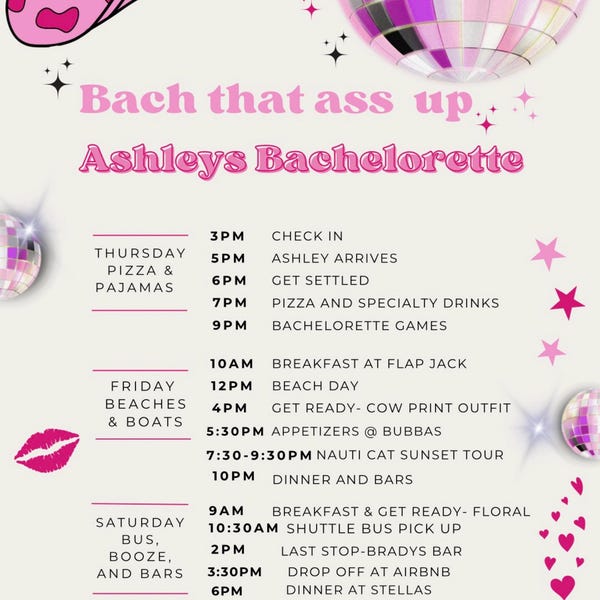 Bach that ass up

Ashleys Bachelorette

THURSDAY PIZZA & PAJAMAS

3PM CHECK IN
5PM ASHLEY ARRIVES
6PM GET SETTLED
7PM PIZZA AND SPECIALTY DRINKS
9PM BACHELORETTE GAMES

FRIDAY BEACHES & BOATS

10AM BREAKFAST AT FLAP JACK
12PM BEACH DAY
4PM GET READY- COW PRINT OUTFIT
5:30PM APPETIZERS @ BUBBAS
7:30-9:30PM NAUTI CAT SUNSET TOUR
10PM DINNER AND BARS

SATURDAY BUS, BOOZE, AND BARS

9AM BREAKFAST & GET READY- FLORAL
10:30AM SHUTTLE BUS PICK UP
2PM LAST STOP-BRADYS BAR
3:30PM DROP OFF AT AIRBNB
6PM DINNER AT STELLAS